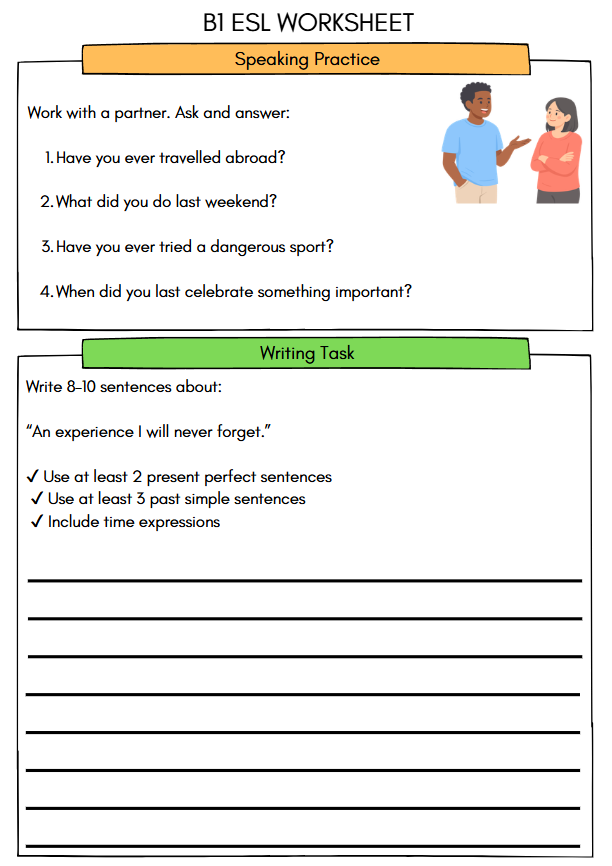 B1 ESL WORKSHEET

Speaking Practice

Work with a partner. Ask and answer:

1. Have you ever travelled abroad?

2. What did you do last weekend?

3. Have you ever tried a dangerous sport?

4. When did you last celebrate something important?

Writing Task

Write 8–10 sentences about:

“An experience I will never forget.”

✓ Use at least 2 present perfect sentences
✓ Use at least 3 past simple sentences
✓ Include time expressions